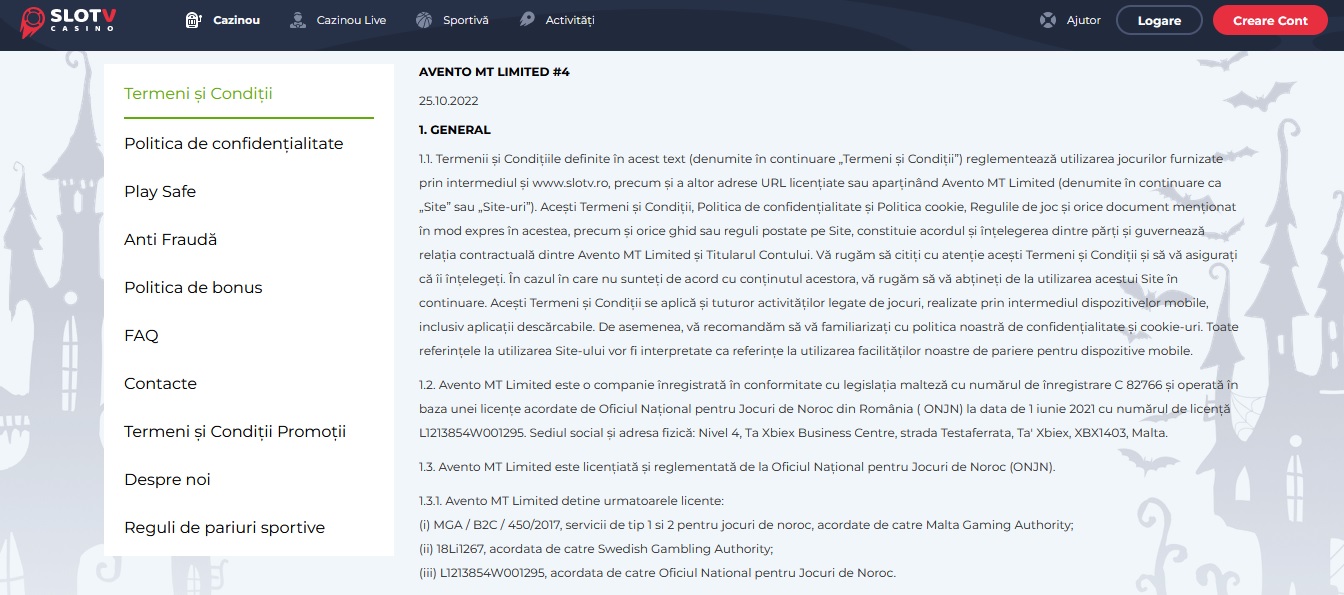 SLOTV CASINO

Cazinou
Cazinou Live
Sportivă
Activități
Ajutor
Logare
Creare Cont

Termeni și Condiții
Politica de confidențialitate
Play Safe
Anti Fraudă
Politica de bonus
FAQ
Contacte
Termeni și Condiții Promoții
Despre noi
Reguli de pariuri sportive

AVENTO MT LIMITED #4

25.10.2022

1. GENERAL

1.1. Termenii și Condițiile definite în acest text (denumite în continuare „Termeni și Condiții") reglementează utilizarea jocurilor furnizate prin intermediul și www.slotv.ro, precum și a altor adrese URL licențiate sau aparținând Avento MT Limited (denumite în continuare ca „Site" sau „Site-uri"). Acești Termeni și Condiții, Politica de confidențialitate și Politica cookie, Regulile de joc și orice document menționat în mod expres în acestea, precum și orice ghid sau reguli postate pe Site, constituie acordul și înțelegerea dintre părți și guvernează relația contractuală dintre Avento MT Limited și Titularul Contului. Vă rugăm să citiți cu atenție acești Termeni și Condiții și să vă asigurați că îi înțelegeți. În cazul în care nu sunteți de acord cu conținutul acestora, vă rugăm să vă abțineți de la utilizarea acestui Site în continuare. Acești Termeni și Condiții se aplică și tuturor activităților legate de jocuri, realizate prin intermediul dispozitivelor mobile, inclusiv aplicații descărcabile. De asemenea, vă recomandăm să vă familiarizați cu politica noastră de confidențialitate și cookie-uri. Toate referințele la utilizarea Site-ului vor fi interpretate ca referințe la utilizarea facilităților noastre de pariere pentru dispozitive mobile.

1.2. Avento MT Limited este o companie înregistrată în conformitate cu legislația malteză cu numărul de înregistrare C 82766 și operată în baza unei licențe acordate de Oficiul Național pentru Jocuri de Noroc din România ( ONJN) la data de 1 iunie 2021 cu numărul de licență L1213854W001295. Sediul social și adresa fizică: Nivel 4, Ta Xbiex Business Centre, strada Testaferrata, Ta' Xbiex, XBX1403, Malta.

1.3. Avento MT Limited este licențiată și reglementată de la Oficiul Național pentru Jocuri de Noroc (ONJN).

1.3.1. Avento MT Limited detine urmatoarele licente:
(i) MGA / B2C / 450/2017, servicii de tip 1 si 2 pentru jocuri de noroc, acordate de catre Malta Gaming Authority;
(ii) 18Li1267, acordata de catre Swedish Gambling Authority;
(iii) L1213854W001295, acordata de catre Oficiul National pentru Jocuri de Noroc.